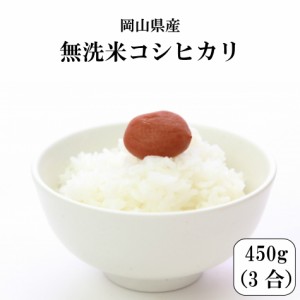 岡山県産
無洗米コシヒカリ

450g
(3 合)